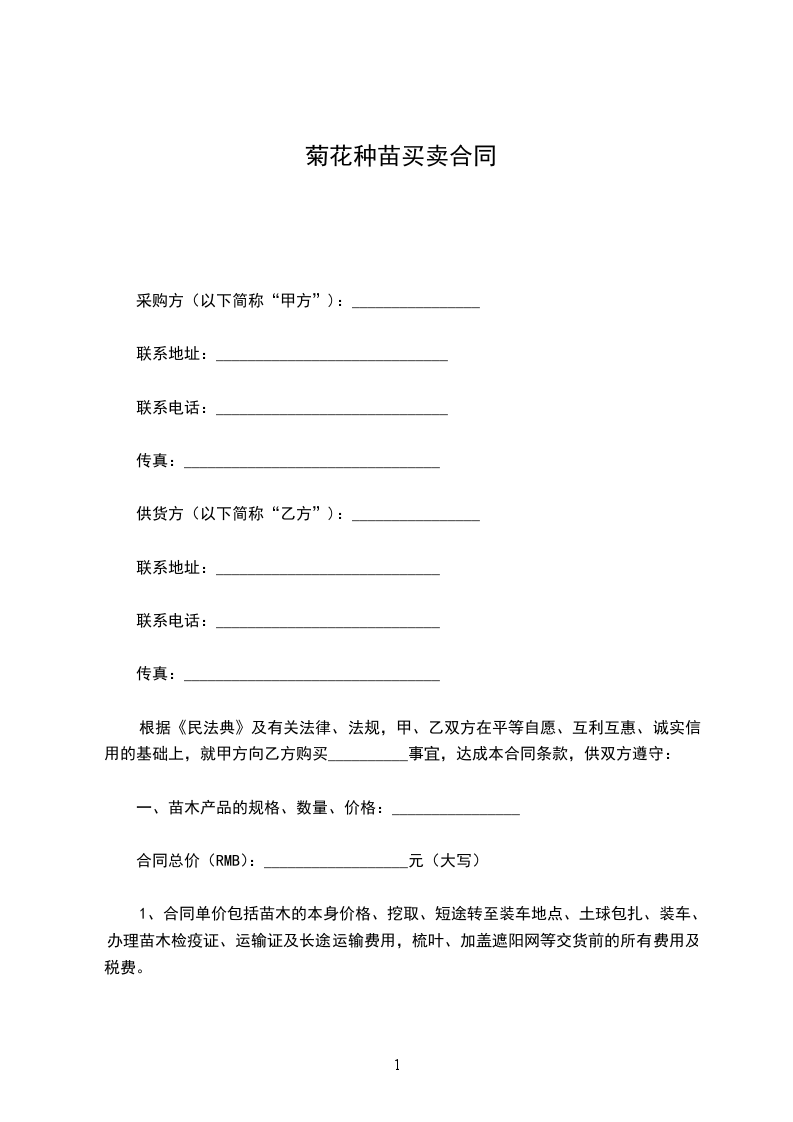 菊花种苗买卖合同

采购方（以下简称“甲方”）：________________

联系地址：_____________________________

联系电话：_____________________________

传真：________________________________

供货方（以下简称“乙方”）：________________

联系地址：____________________________

联系电话：____________________________

传真：________________________________

根据《民法典》及有关法律、法规，甲、乙双方在平等自愿、互利互惠、诚实信用的基础上，就甲方向乙方购买__________事宜，达成本合同条款，供双方遵守：

一、苗木产品的规格、数量、价格：________________

合同总价（RMB）：__________________元（大写）

1、合同单价包括苗木的本身价格、挖取、短途转至装车地点、土球包扎、装车、办理苗木检疫证、运输证及长途运输费用，梳叶、加盖遮阳网等交货前的所有费用及税费。

1